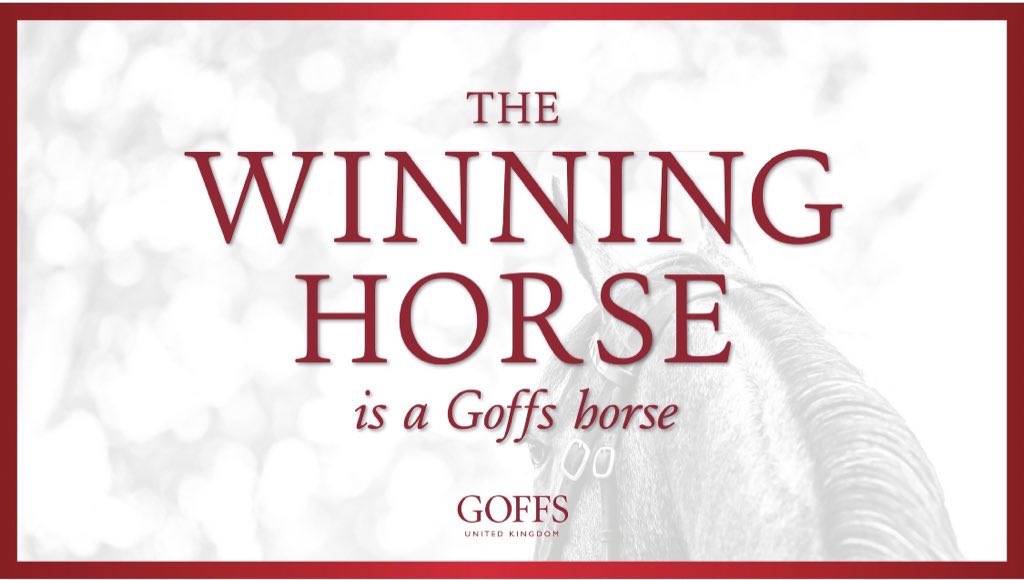 THE
WINNING
HORSE
is a Goffs horse

GOFFS
UNITED KINGDOM